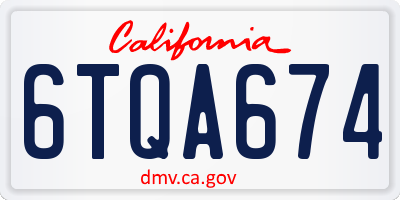 California

6TQA674

dmv.ca.gov